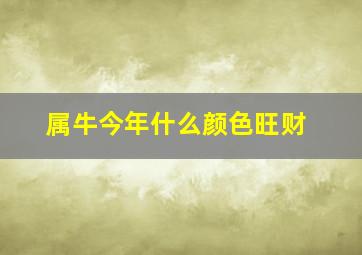 属牛今年什么颜色旺财